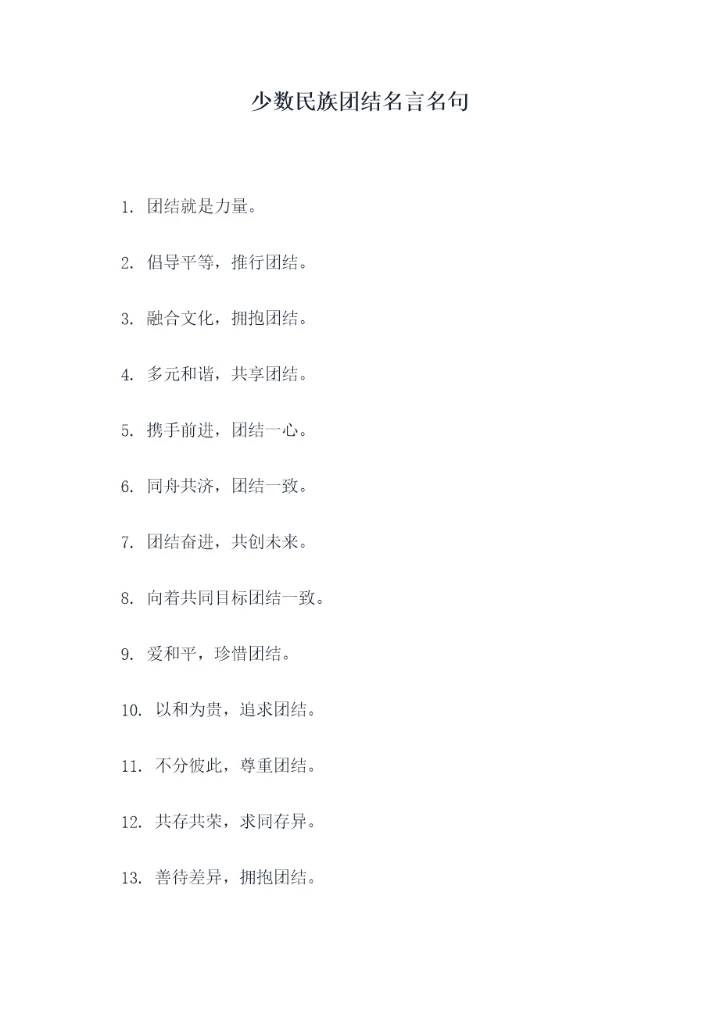 少数民族团结名言名句

1. 团结就是力量。

2. 倡导平等，推行团结。

3. 融合文化，拥抱团结。

4. 多元和谐，共享团结。

5. 携手前进，团结一心。

6. 同舟共济，团结一致。

7. 团结奋进，共创未来。

8. 向着共同目标团结一致。

9. 爱和平，珍惜团结。

10. 以和为贵，追求团结。

11. 不分彼此，尊重团结。

12. 共存共荣，求同存异。

13. 善待差异，拥抱团结。